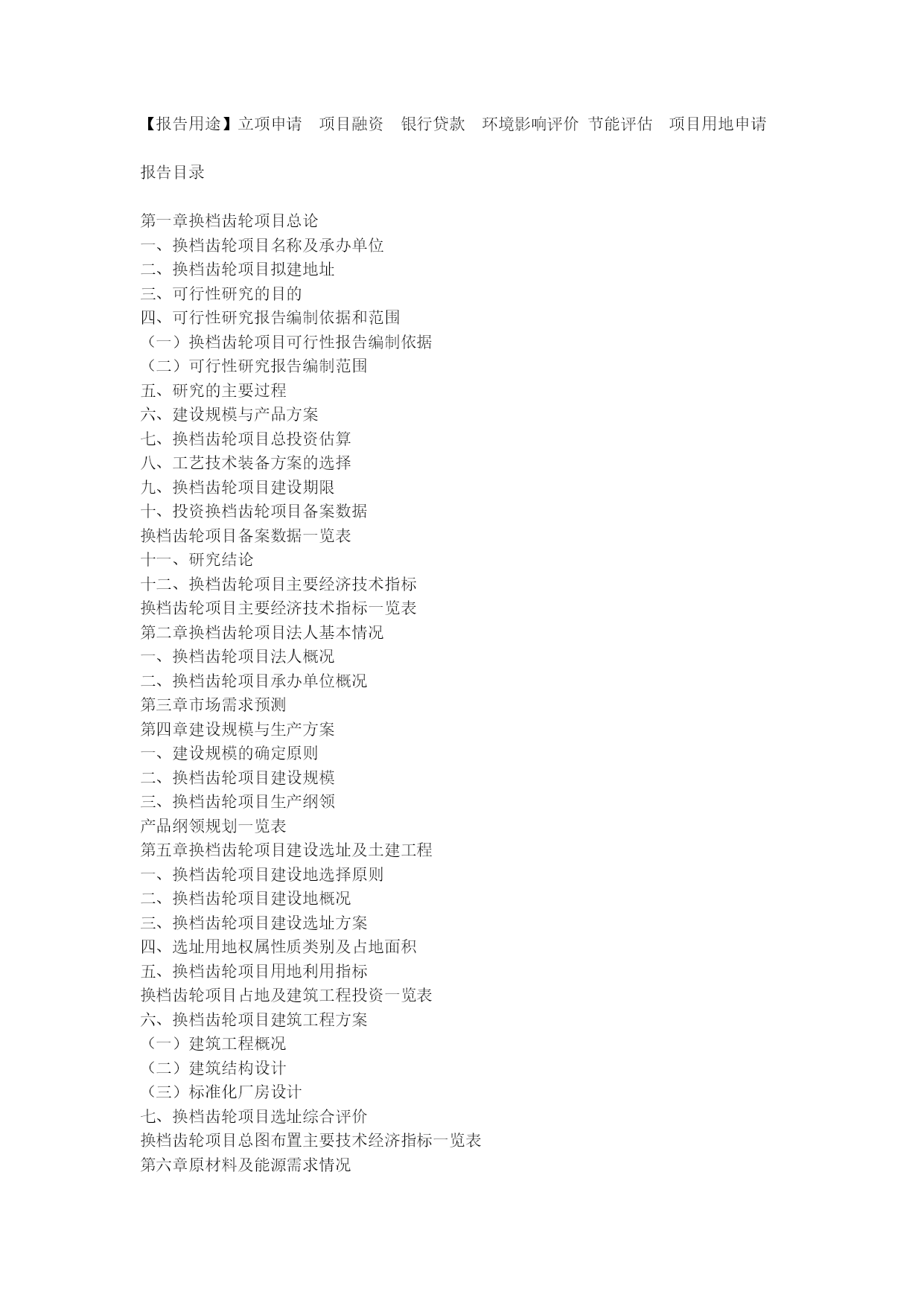 【报告用途】立项申请　项目融资　银行贷款　环境影响评价 节能评估　项目用地申请

报告目录

第一章换档齿轮项目总论
一、换档齿轮项目名称及承办单位
二、换档齿轮项目拟建地址
三、可行性研究的目的
四、可行性研究报告编制依据和范围
（一）换档齿轮项目可行性报告编制依据
（二）可行性研究报告编制范围
五、研究的主要过程
六、建设规模与产品方案
七、换档齿轮项目总投资估算
八、工艺技术装备方案的选择
九、换档齿轮项目建设期限
十、投资换档齿轮项目备案数据
换档齿轮项目备案数据一览表
十一、研究结论
十二、换档齿轮项目主要经济技术指标
换档齿轮项目主要经济技术指标一览表
第二章换档齿轮项目法人基本情况
一、换档齿轮项目法人概况
二、换档齿轮项目承办单位概况
第三章市场需求预测
第四章建设规模与生产方案
一、建设规模的确定原则
二、换档齿轮项目建设规模
三、换档齿轮项目生产纲领
产品纲领规划一览表
第五章换档齿轮项目建设选址及土建工程
一、换档齿轮项目建设地选择原则
二、换档齿轮项目建设地概况
三、换档齿轮项目建设选址方案
四、选址用地权属性质类别及占地面积
五、换档齿轮项目用地利用指标
换档齿轮项目占地及建筑工程投资一览表
六、换档齿轮项目建筑工程方案
（一）建筑工程概况
（二）建筑结构设计
（三）标准化厂房设计
七、换档齿轮项目选址综合评价
换档齿轮项目总图布置主要技术经济指标一览表
第六章原材料及能源需求情况